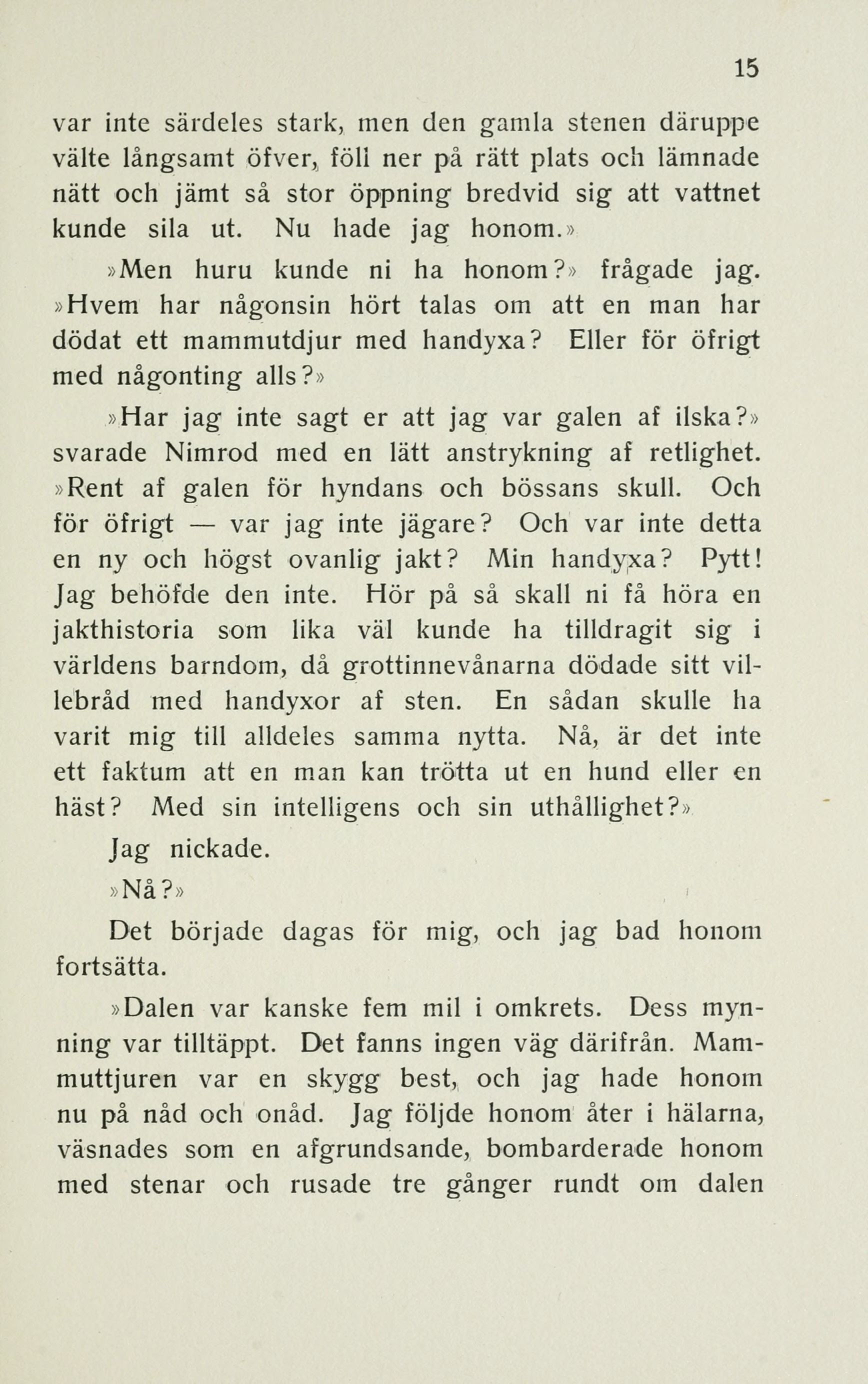 15

var inte särdeles stark, men den gamla stenen däruppe välte långsamt öfver, föll ner på rätt plats och lämnade nätt och jämt så stor öppning bredvid sig att vattnet kunde sila ut. Nu hade jag honom.»

»Men huru kunde ni ha honom?» frågade jag. »Hvem har någonsin hört talas om att en man har dödat ett mammutdjur med handyxa? Eller för öfrigt med någonting alls?»

»Har jag inte sagt er att jag var galen af ilska?» svarade Nimrod med en lätt anstrykning af retlighet. »Rent af galen för hyndans och bössans skull. Och för öfrigt — var jag inte jägare? Och var inte detta en ny och högst ovanlig jakt? Min handyxa? Pytt! Jag behöfde den inte. Hör på så skall ni få höra en jakthistoria som lika väl kunde ha tilldragit sig i världens barndom, då grottinnevånarna dödade sitt villebråd med handyxor af sten. En sådan skulle ha varit mig till alldeles samma nytta. Nå, är det inte ett faktum att en man kan trötta ut en hund eller en häst? Med sin intelligens och sin uthållighet?»

Jag nickade.

»Nå?»

Det började dagas för mig, och jag bad honom fortsätta.

»Dalen var kanske fem mil i omkrets. Dess mynning var tilltäppt. Det fanns ingen väg därifrån. Mammuttjuren var en skygg best, och jag hade honom nu på nåd och onåd. Jag följde honom åter i hälarna, väsnades som en afgrundsande, bombarderade honom med stenar och rusade tre gånger rundt om dalen